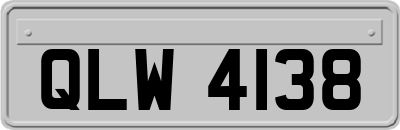 QLW 4138